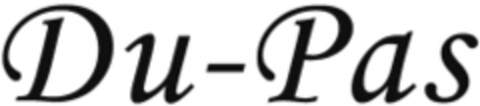 Du-Pas